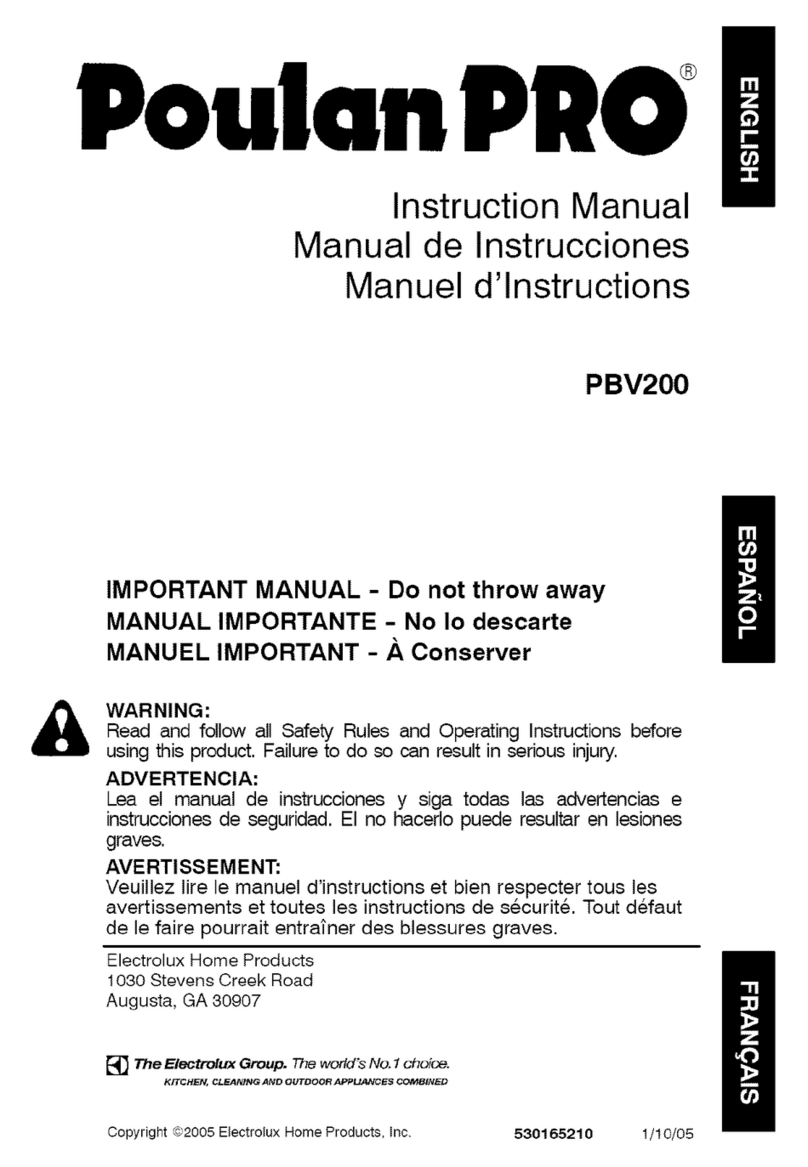 Poulan PRO®

ENGLISH

Instruction Manual
Manual de Instrucciones
Manuel d'Instructions

PBV200

ESPAÑOL

IMPORTANT MANUAL - Do not throw away
MANUAL IMPORTANTE - No lo descarte
MANUEL IMPORTANT - À Conserver

WARNING:
Read and follow all Safety Rules and Operating Instructions before using this product. Failure to do so can result in serious injury.

ADVERTENCIA:
Lea el manual de instrucciones y siga todas las advertencias e instrucciones de seguridad. El no hacerlo puede resultar en lesiones graves.

AVERTISSEMENT:
Veuillez lire le manuel d'instructions et bien respecter tous les avertissements et toutes les instructions de sécurité. Tout défaut de le faire pourrait entraîner des blessures graves.

Electrolux Home Products
1030 Stevens Creek Road
Augusta, GA 30907

FRANÇAIS

The Electrolux Group. The world's No.1 choice.
KITCHEN, CLEANING AND OUTDOOR APPLIANCES COMBINED

Copyright ©2005 Electrolux Home Products, Inc. 530165210 1/10/05